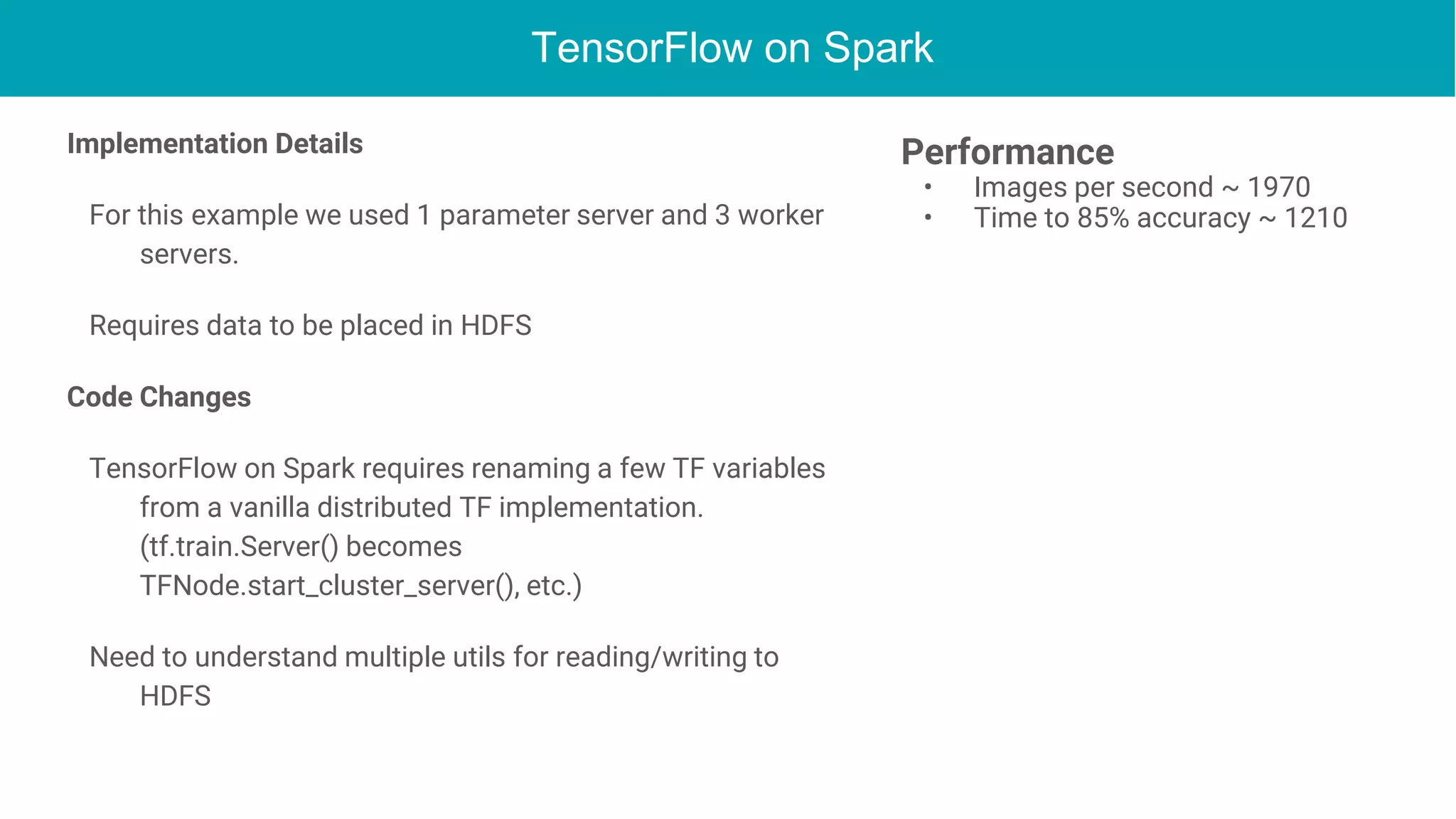 TensorFlow on Spark

Implementation Details

For this example we used 1 parameter server and 3 worker servers.

Requires data to be placed in HDFS

Code Changes

TensorFlow on Spark requires renaming a few TF variables from a vanilla distributed TF implementation. (tf.train.Server() becomes TFNode.start_cluster_server(), etc.)

Need to understand multiple utils for reading/writing to HDFS

Performance

• Images per second ~ 1970
• Time to 85% accuracy ~ 1210